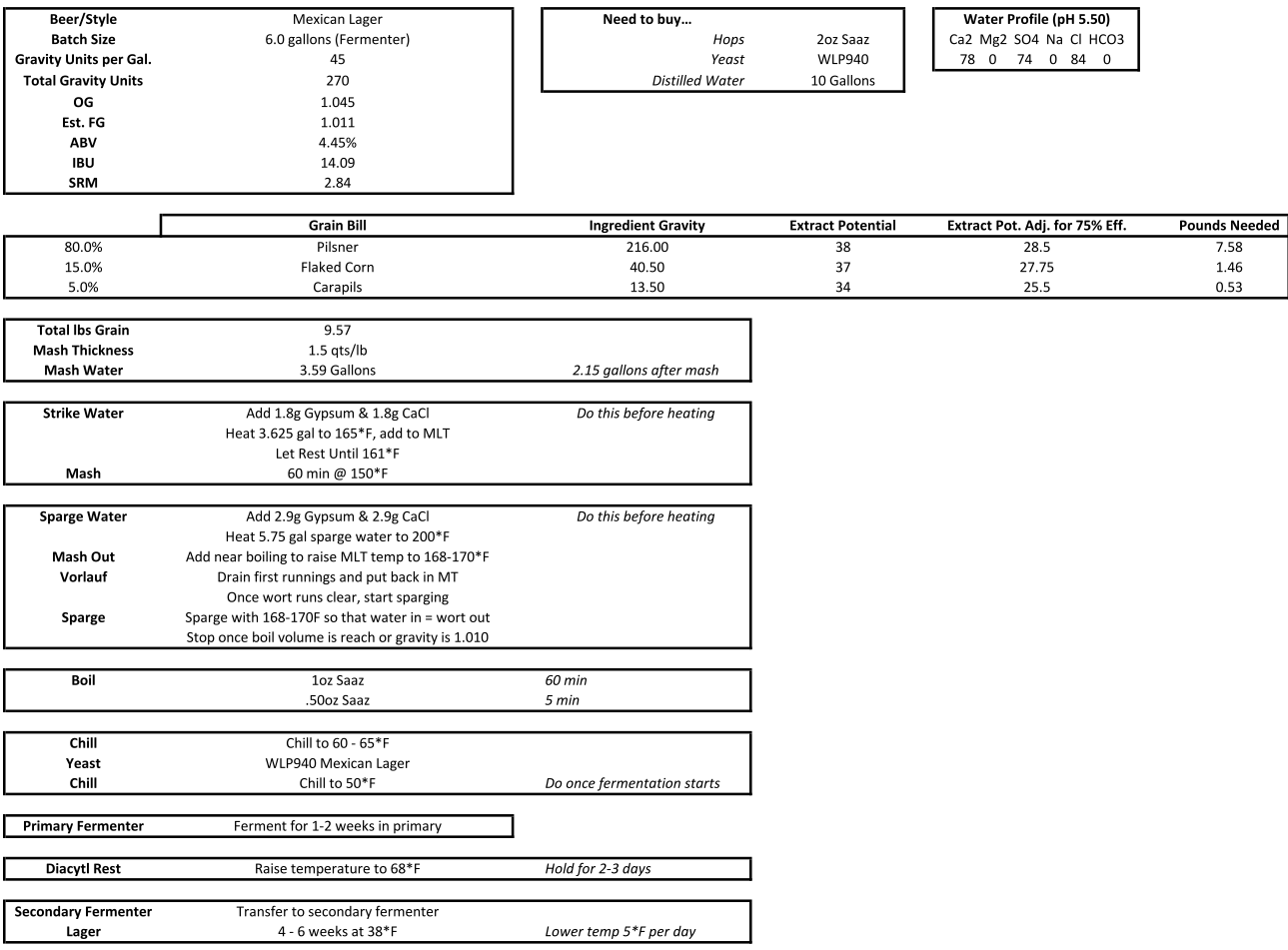 | Beer/Style | Mexican Lager |
|---|---|
| Batch Size | 6.0 gallons (Fermenter) |
| Gravity Units per Gal. | 45 |
| Total Gravity Units | 270 |
| OG | 1.045 |
| Est. FG | 1.011 |
| ABV | 4.45% |
| IBU | 14.09 |
| SRM | 2.84 |

| Need to buy... | |
|---|---|
| Hops | 2oz Saaz |
| Yeast | WLP940 |
| Distilled Water | 10 Gallons |

Water Profile (pH 5.50)

| Ca2 | Mg2 | SO4 | Na | Cl | HCO3 |
|---|---|---|---|---|---|
| 78 | 0 | 74 | 0 | 84 | 0 |

| | Grain Bill | Ingredient Gravity | Extract Potential | Extract Pot. Adj. for 75% Eff. | Pounds Needed |
|---|---|---|---|---|---|
| 80.0% | Pilsner | 216.00 | 38 | 28.5 | 7.58 |
| 15.0% | Flaked Corn | 40.50 | 37 | 27.75 | 1.46 |
| 5.0% | Carapils | 13.50 | 34 | 25.5 | 0.53 |

| Total lbs Grain | 9.57 | |
|---|---|---|
| Mash Thickness | 1.5 qts/lb | |
| Mash Water | 3.59 Gallons | 2.15 gallons after mash |

| Strike Water | Add 1.8g Gypsum & 1.8g CaCl | Do this before heating |
|---|---|---|
| | Heat 3.625 gal to 165*F, add to MLT | |
| | Let Rest Until 161*F | |
| Mash | 60 min @ 150*F | |

| Sparge Water | Add 2.9g Gypsum & 2.9g CaCl | Do this before heating |
|---|---|---|
| | Heat 5.75 gal sparge water to 200*F | |
| Mash Out | Add near boiling to raise MLT temp to 168-170*F | |
| Vorlauf | Drain first runnings and put back in MT | |
| | Once wort runs clear, start sparging | |
| Sparge | Sparge with 168-170F so that water in = wort out | |
| | Stop once boil volume is reach or gravity is 1.010 | |

| Boil | 1oz Saaz | 60 min |
|---|---|---|
| | .50oz Saaz | 5 min |

| Chill | Chill to 60 - 65*F | |
|---|---|---|
| Yeast | WLP940 Mexican Lager | |
| Chill | Chill to 50*F | Do once fermentation starts |

| Primary Fermenter | Ferment for 1-2 weeks in primary |
|---|---|

| Diacytl Rest | Raise temperature to 68*F | Hold for 2-3 days |
|---|---|---|

| Secondary Fermenter | Transfer to secondary fermenter | |
|---|---|---|
| Lager | 4 - 6 weeks at 38*F | Lower temp 5*F per day |